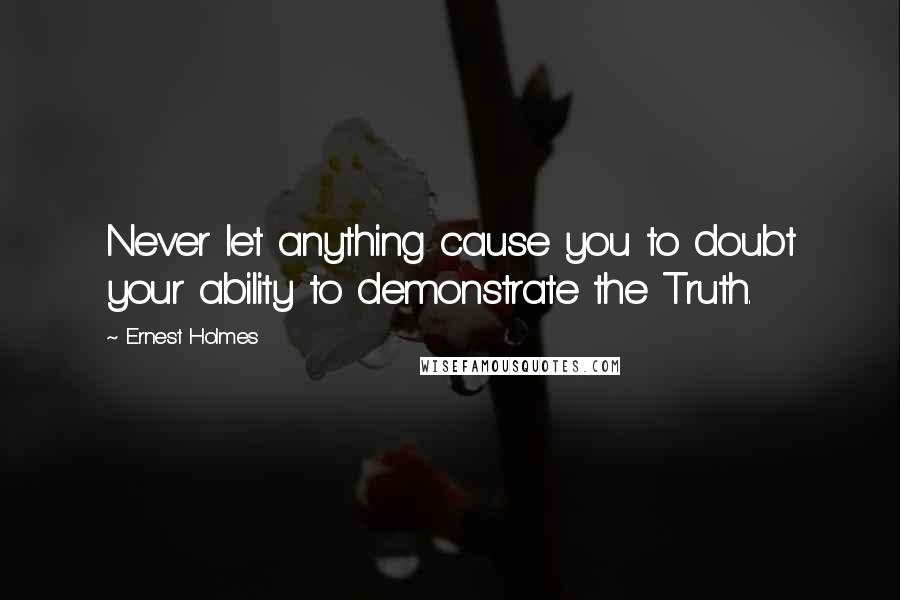 Never let anything cause you to doubt your ability to demonstrate the Truth.

~ Ernest Holmes

WISEFAMOUSQUOTES.COM